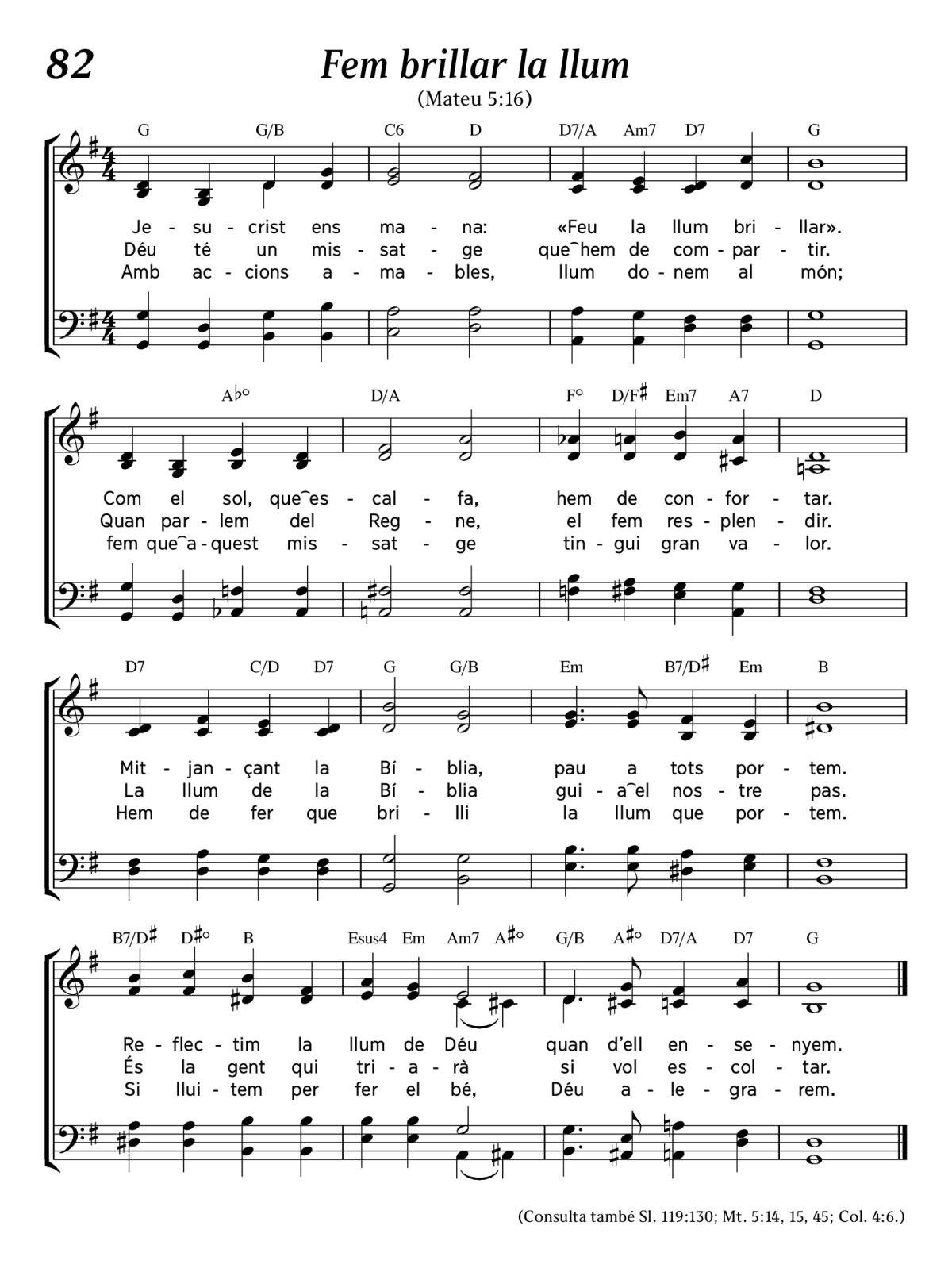 82

Fem brillar la llum

(Mateu 5:16)

G G/B C6 D D7/A Am7 D7 G

Je - su - crist ens ma - na: «Feu la llum bri - llar».
Déu té un mis - sat - ge que‿hem de com - par - tir.
Amb ac - cions a - ma - bles, llum do - nem al món;

A♭° D/A F° D/F♯ Em7 A7 D

Com el sol, que‿es - cal - fa, hem de con - for - tar.
Quan par - lem del Reg - ne, el fem res - plen - dir.
fem que‿a - quest mis - sat - ge tin - gui gran va - lor.

D7 C/D D7 G G/B Em B7/D♯ Em B

Mit - jan - çant la Bí - blia, pau a tots por - tem.
La llum de la Bí - blia gui - a‿el nos - tre pas.
Hem de fer que bri - lli la llum que por - tem.

B7/D♯ D♯° B Esus4 Em Am7 A♯° G/B A♯° D7/A D7 G

Re - flec - tim la llum de Déu quan d'ell en - se - nyem.
És la gent qui tri - a - rà si vol es - col - tar.
Si llui - tem per fer el bé, Déu a - le - gra - rem.

(Consulta també Sl. 119:130; Mt. 5:14, 15, 45; Col. 4:6.)